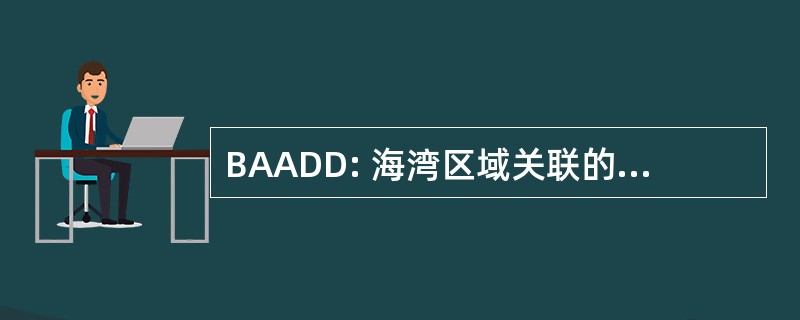 BAADD: 海湾区域关联的...